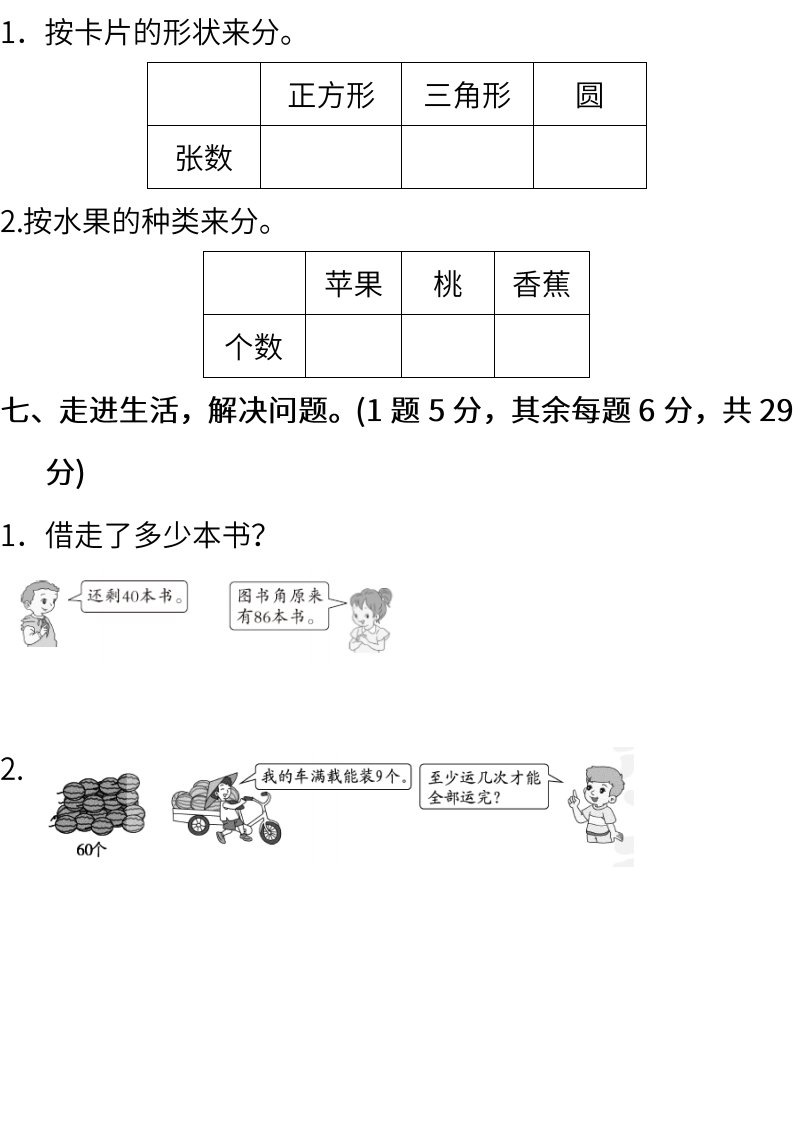 1．按卡片的形状来分。

|  | 正方形 | 三角形 | 圆 |
|---|---|---|---|
| 张数 |  |  |  |

2.按水果的种类来分。

|  | 苹果 | 桃 | 香蕉 |
|---|---|---|---|
| 个数 |  |  |  |

七、走进生活，解决问题。(1题5分，其余每题6分，共29分)

1．借走了多少本书?

还剩40本书。

图书角原来有86本书。

2.

60个

我的车满载能装9个。

至少运几次才能全部运完?